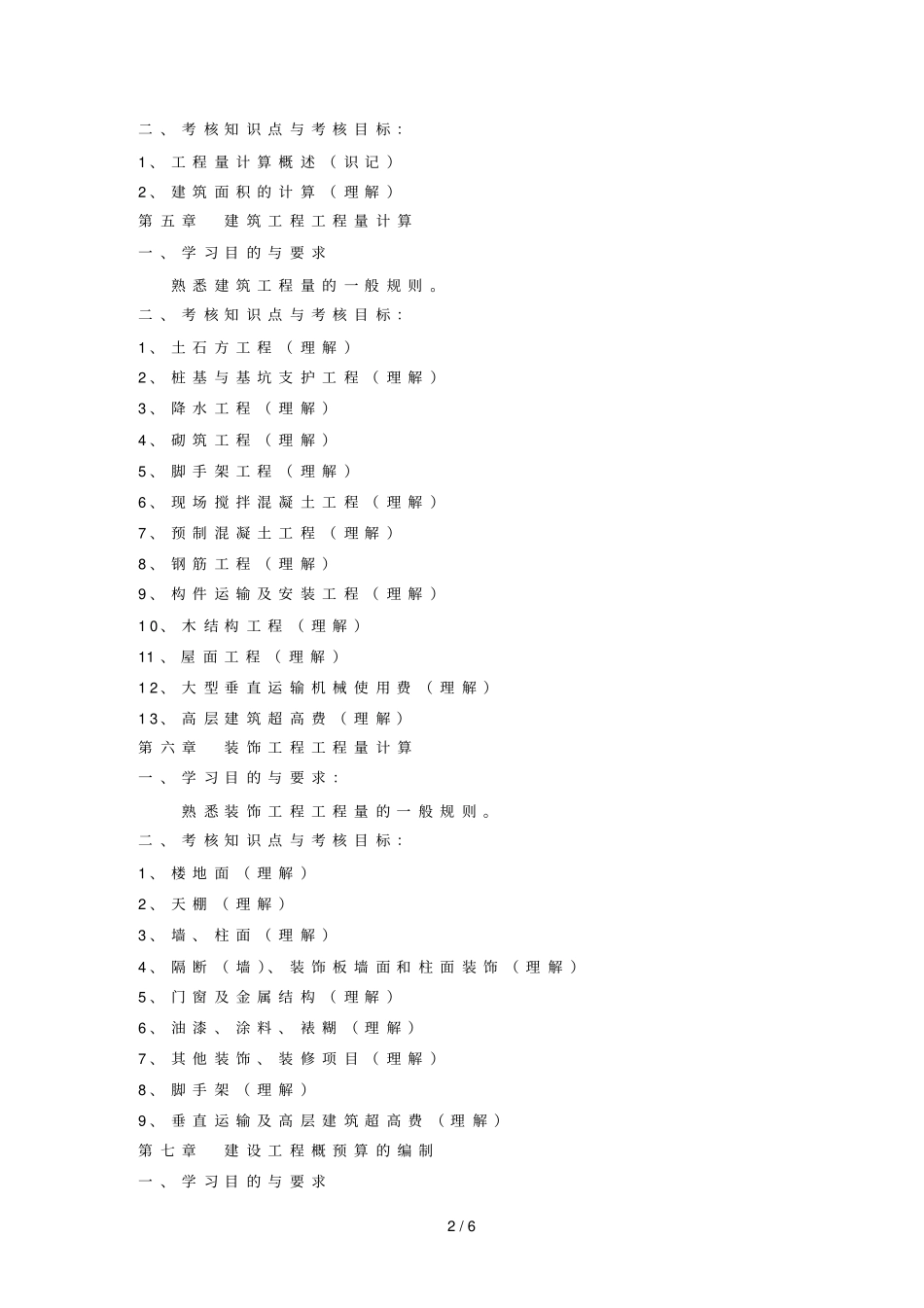 二、考核知识点与考核目标：

1、工程量计算概述（识记）

2、建筑面积的计算（理解）

第五章　建筑工程工程量计算

一、学习目的与要求

熟悉建筑工程量的一般规则。

二、考核知识点与考核目标：

1、土石方工程（理解）

2、桩基与基坑支护工程（理解）

3、降水工程（理解）

4、砌筑工程（理解）

5、脚手架工程（理解）

6、现场搅拌混凝土工程（理解）

7、预制混凝土工程（理解）

8、钢筋工程（理解）

9、构件运输及安装工程（理解）

10、木结构工程（理解）

11、屋面工程（理解）

12、大型垂直运输机械使用费（理解）

13、高层建筑超高费（理解）

第六章　装饰工程工程量计算

一、学习目的与要求：

熟悉装饰工程工程量的一般规则。

二、考核知识点与考核目标：

1、楼地面（理解）

2、天棚（理解）

3、墙、柱面（理解）

4、隔断（墙）、装饰板墙面和柱面装饰（理解）

5、门窗及金属结构（理解）

6、油漆、涂料、裱糊（理解）

7、其他装饰、装修项目（理解）

8、脚手架（理解）

9、垂直运输及高层建筑超高费（理解）

第七章　建设工程概预算的编制

一、学习目的与要求

2 / 6